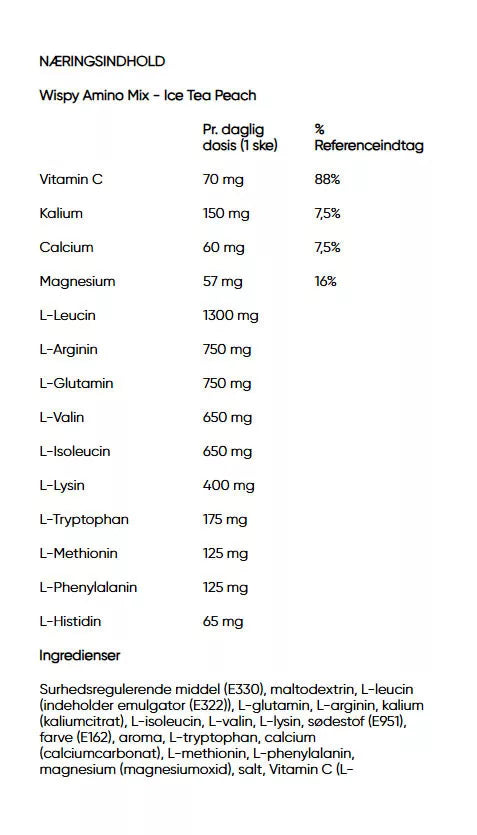 NÆRINGSINDHOLD

Wispy Amino Mix - Ice Tea Peach

| | Pr. daglig dosis (1 ske) | % Referenceindtag |
|---|---|---|
| Vitamin C | 70 mg | 88% |
| Kalium | 150 mg | 7,5% |
| Calcium | 60 mg | 7,5% |
| Magnesium | 57 mg | 16% |
| L-Leucin | 1300 mg | |
| L-Arginin | 750 mg | |
| L-Glutamin | 750 mg | |
| L-Valin | 650 mg | |
| L-Isoleucin | 650 mg | |
| L-Lysin | 400 mg | |
| L-Tryptophan | 175 mg | |
| L-Methionin | 125 mg | |
| L-Phenylalanin | 125 mg | |
| L-Histidin | 65 mg | |

Ingredienser

Surhedsregulerende middel (E330), maltodextrin, L-leucin (indeholder emulgator (E322)), L-glutamin, L-arginin, kalium (kaliumcitrat), L-isoleucin, L-valin, L-lysin, sødestof (E951), farve (E162), aroma, L-tryptophan, calcium (calciumcarbonat), L-methionin, L-phenylalanin, magnesium (magnesiumoxid), salt, Vitamin C (L-